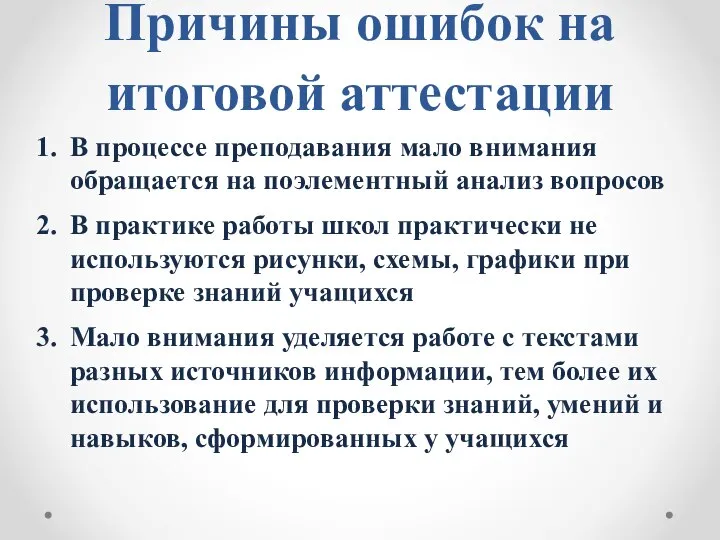 Причины ошибок на итоговой аттестации

1. В процессе преподавания мало внимания обращается на поэлементный анализ вопросов
2. В практике работы школ практически не используются рисунки, схемы, графики при проверке знаний учащихся
3. Мало внимания уделяется работе с текстами разных источников информации, тем более их использование для проверки знаний, умений и навыков, сформированных у учащихся